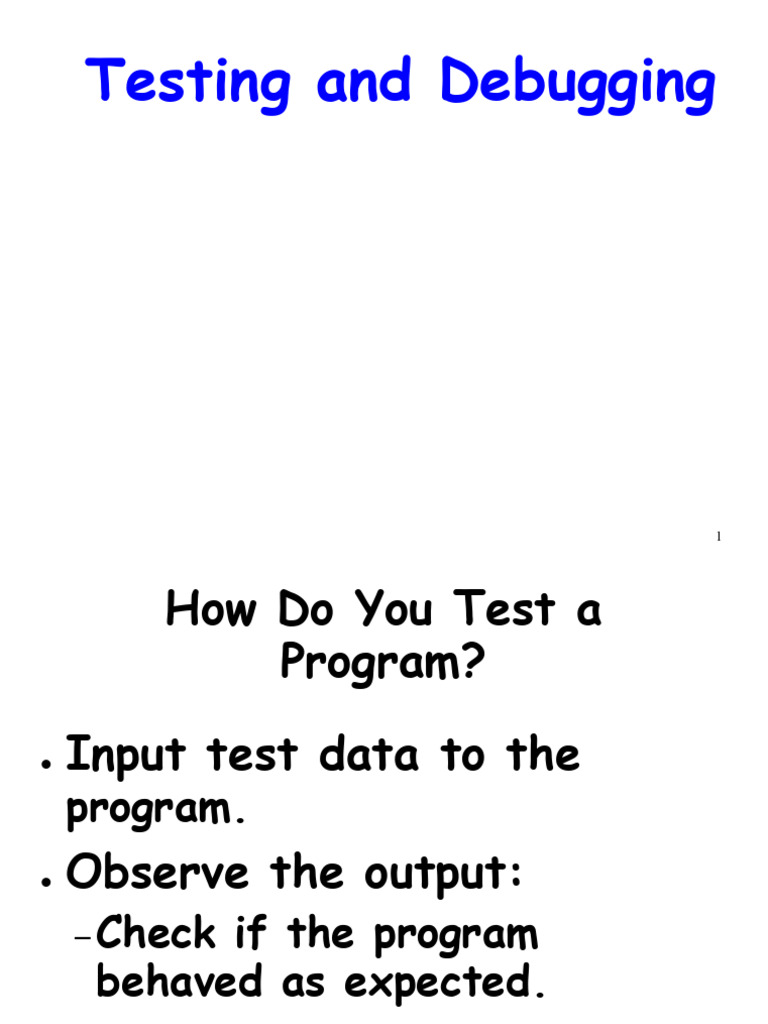 Testing and Debugging

1

How Do You Test a Program?

• Input test data to the program.

• Observe the output:

- Check if the program behaved as expected.